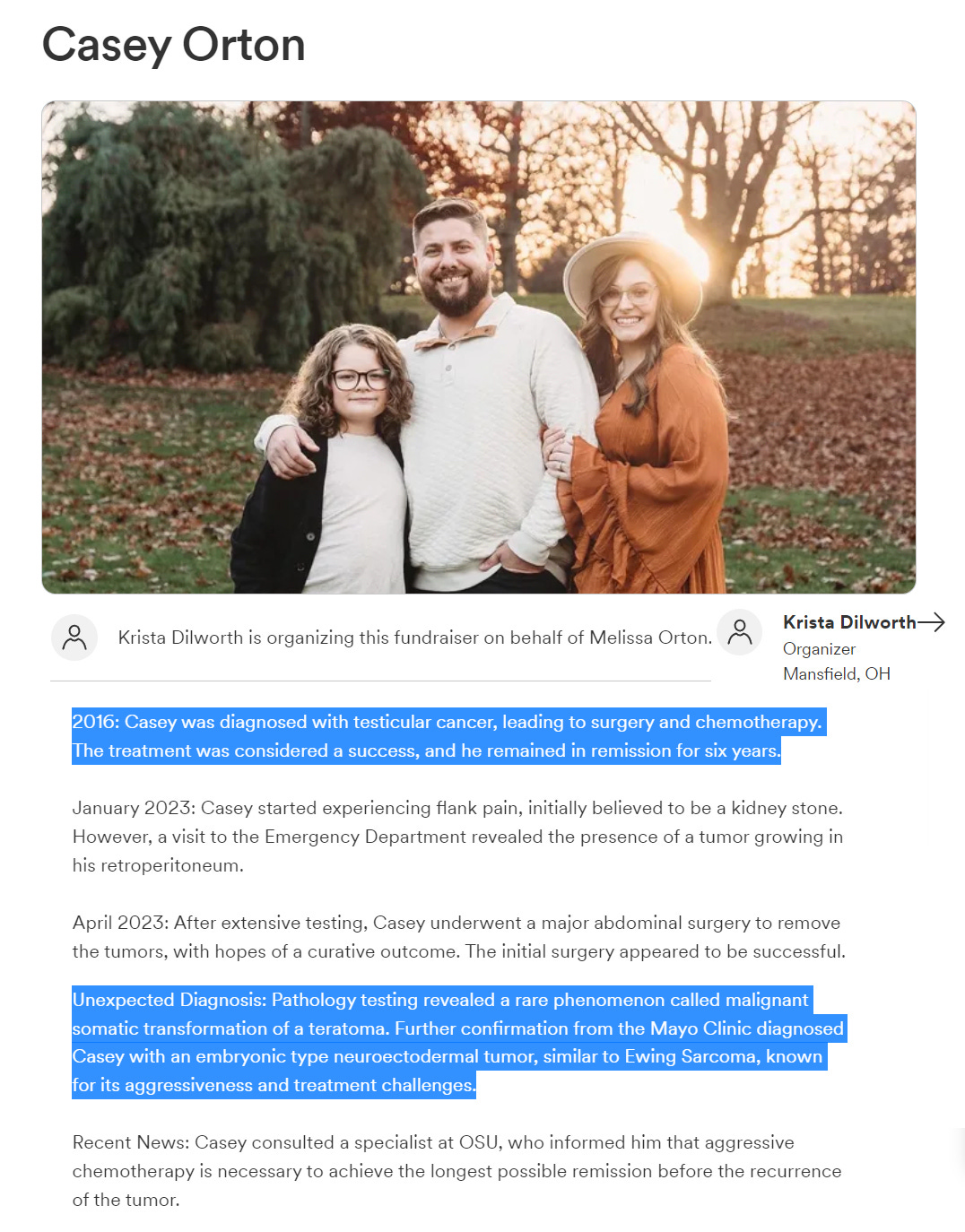 Casey Orton

Krista Dilworth is organizing this fundraiser on behalf of Melissa Orton.

Krista Dilworth
Organizer
Mansfield, OH

2016: Casey was diagnosed with testicular cancer, leading to surgery and chemotherapy. The treatment was considered a success, and he remained in remission for six years.

January 2023: Casey started experiencing flank pain, initially believed to be a kidney stone. However, a visit to the Emergency Department revealed the presence of a tumor growing in his retroperitoneum.

April 2023: After extensive testing, Casey underwent a major abdominal surgery to remove the tumors, with hopes of a curative outcome. The initial surgery appeared to be successful.

Unexpected Diagnosis: Pathology testing revealed a rare phenomenon called malignant somatic transformation of a teratoma. Further confirmation from the Mayo Clinic diagnosed Casey with an embryonic type neuroectodermal tumor, similar to Ewing Sarcoma, known for its aggressiveness and treatment challenges.

Recent News: Casey consulted a specialist at OSU, who informed him that aggressive chemotherapy is necessary to achieve the longest possible remission before the recurrence of the tumor.